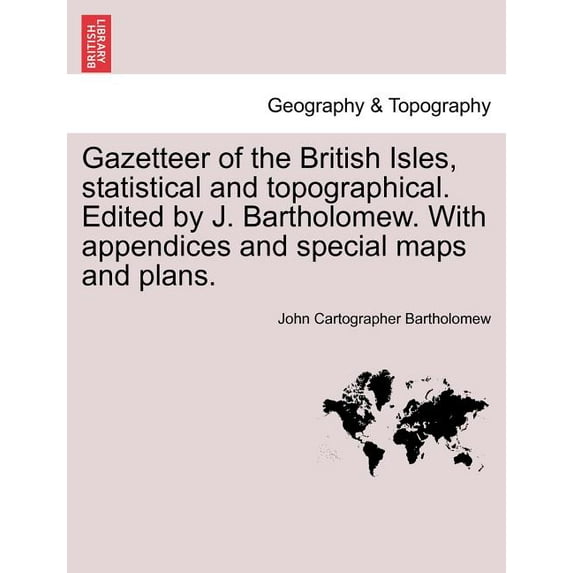 BRITISH LIBRARY

Geography & Topography

Gazetteer of the British Isles, statistical and topographical. Edited by J. Bartholomew. With appendices and special maps and plans.

John Cartographer Bartholomew